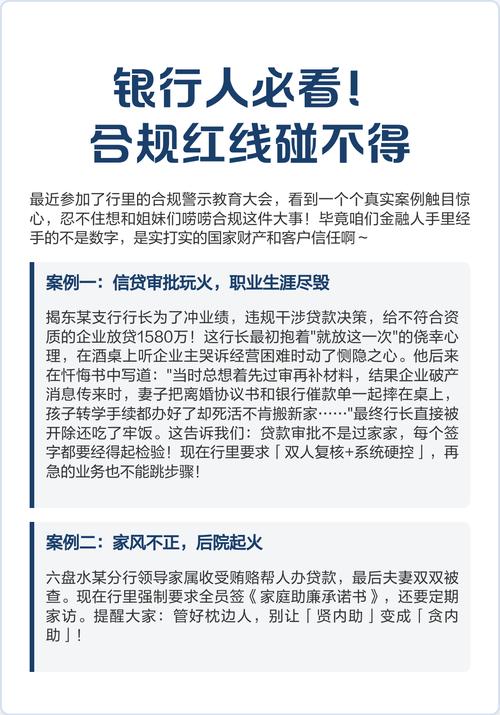 银行人必看!
合规红线碰不得

最近参加了行里的合规警示教育大会，看到一个个真实案例触目惊心，忍不住想和姐妹们唠唠合规这件大事！毕竟咱们金融人手里经手的不是数字，是实打实的国家财产和客户信任啊~

案例一：信贷审批玩火，职业生涯尽毁

揭东某支行行长为了冲业绩，违规干涉贷款决策，给不符合资质的企业放贷1580万！这行长最初抱着"就放这一次"的侥幸心理，在酒桌上听企业主哭诉经营困难时动了恻隐之心。他后来在忏悔书中写道："当时总想着先过审再补材料，结果企业破产消息传来时，妻子把离婚协议书和银行催款单一起摔在桌上，孩子转学手续都办好了却死活不肯搬新家……"最终行长直接被开除还吃了牢饭。这告诉我们：贷款审批不是过家家，每个签字都要经得起检验！现在行里要求「双人复核+系统硬控」，再急的业务也不能跳步骤！

案例二：家风不正，后院起火

六盘水某分行领导家属收受贿赂帮人办贷款，最后夫妻双双被查。现在行里强制要求全员签《家庭助廉承诺书》，还要定期家访。提醒大家：管好枕边人，别让「贤内助」变成「贪内助」！